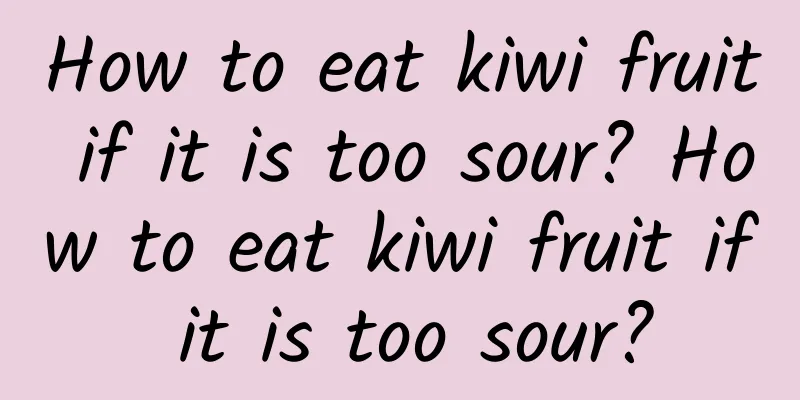 How to eat kiwi fruit if it is too sour? How to eat kiwi fruit if it is too sour?